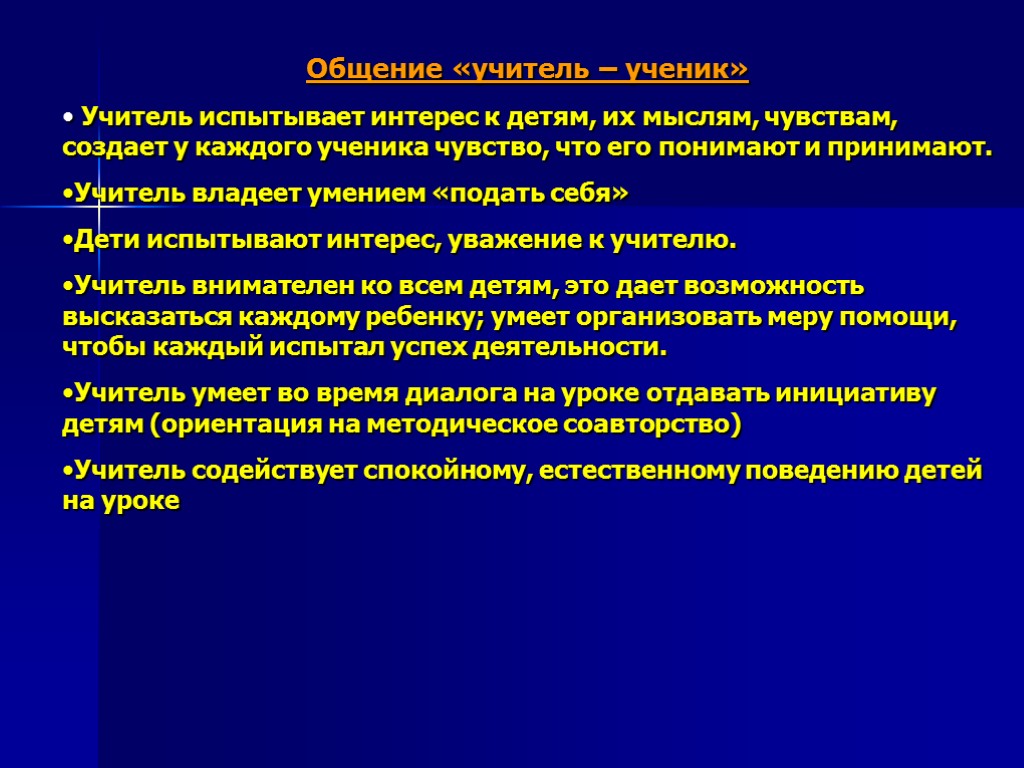 Общение «учитель – ученик»

• Учитель испытывает интерес к детям, их мыслям, чувствам, создает у каждого ученика чувство, что его понимают и принимают.

•Учитель владеет умением «подать себя»

•Дети испытывают интерес, уважение к учителю.

•Учитель внимателен ко всем детям, это дает возможность высказаться каждому ребенку; умеет организовать меру помощи, чтобы каждый испытал успех деятельности.

•Учитель умеет во время диалога на уроке отдавать инициативу детям (ориентация на методическое соавторство)

•Учитель содействует спокойному, естественному поведению детей на уроке